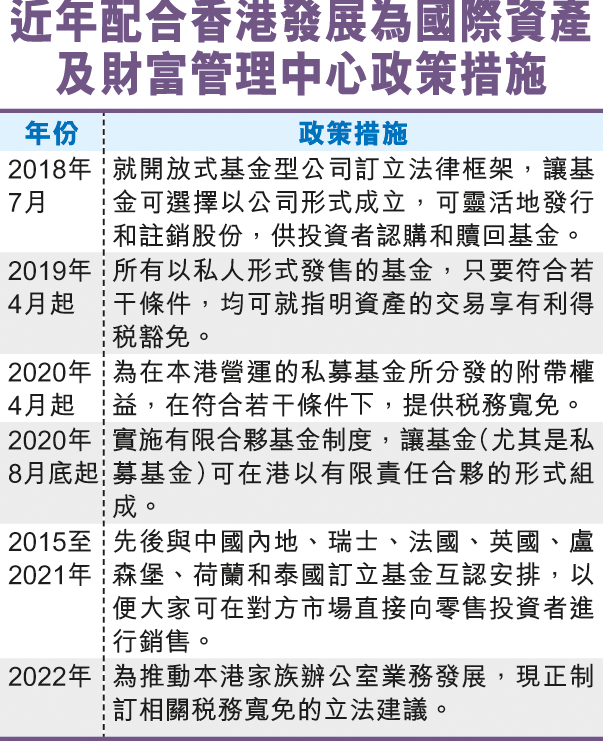 近年配合香港發展為國際資產及財富管理中心政策措施

| 年份 | 政策措施 |
|---|---|
| 2018年7月 | 就開放式基金型公司訂立法律框架，讓基金可選擇以公司形式成立，可靈活地發行和註銷股份，供投資者認購和贖回基金。 |
| 2019年4月起 | 所有以私人形式發售的基金，只要符合若干條件，均可就指明資產的交易享有利得稅豁免。 |
| 2020年4月起 | 為在本港營運的私募基金所分發的附帶權益，在符合若干條件下，提供稅務寬免。 |
| 2020年8月底起 | 實施有限合夥基金制度，讓基金(尤其是私募基金)可在港以有限責任合夥的形式組成。 |
| 2015至2021年 | 先後與中國內地、瑞士、法國、英國、盧森堡、荷蘭和泰國訂立基金互認安排，以便大家可在對方市場直接向零售投資者進行銷售。 |
| 2022年 | 為推動本港家族辦公室業務發展，現正制訂相關稅務寬免的立法建議。 |